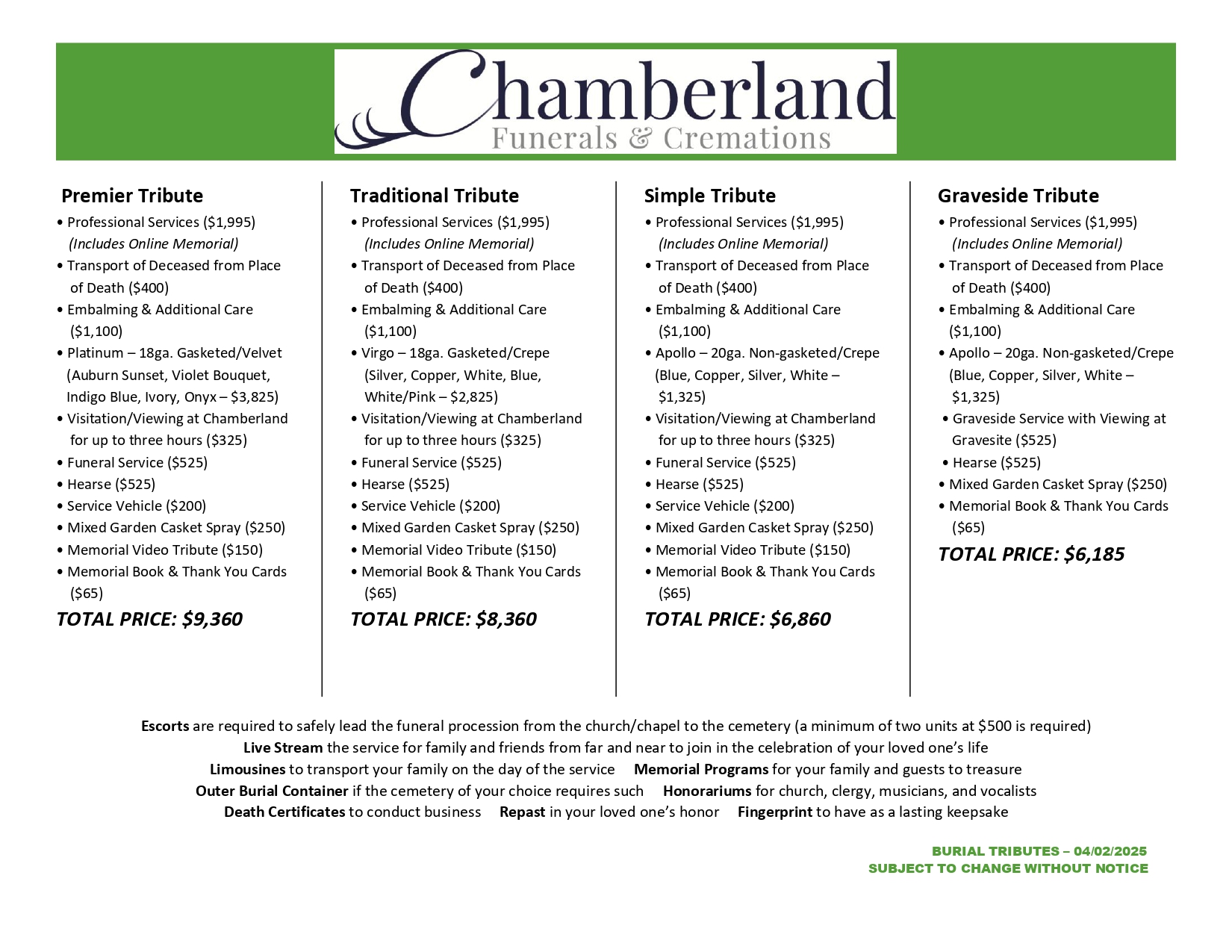 Chamberland
Funerals & Cremations

Premier Tribute
• Professional Services ($1,995) (Includes Online Memorial)
• Transport of Deceased from Place of Death ($400)
• Embalming & Additional Care ($1,100)
• Platinum – 18ga. Gasketed/Velvet (Auburn Sunset, Violet Bouquet, Indigo Blue, Ivory, Onyx – $3,825)
• Visitation/Viewing at Chamberland for up to three hours ($325)
• Funeral Service ($525)
• Hearse ($525)
• Service Vehicle ($200)
• Mixed Garden Casket Spray ($250)
• Memorial Video Tribute ($150)
• Memorial Book & Thank You Cards ($65)
TOTAL PRICE: $9,360

Traditional Tribute
• Professional Services ($1,995) (Includes Online Memorial)
• Transport of Deceased from Place of Death ($400)
• Embalming & Additional Care ($1,100)
• Virgo – 18ga. Gasketed/Crepe (Silver, Copper, White, Blue, White/Pink – $2,825)
• Visitation/Viewing at Chamberland for up to three hours ($325)
• Funeral Service ($525)
• Hearse ($525)
• Service Vehicle ($200)
• Mixed Garden Casket Spray ($250)
• Memorial Video Tribute ($150)
• Memorial Book & Thank You Cards ($65)
TOTAL PRICE: $8,360

Simple Tribute
• Professional Services ($1,995) (Includes Online Memorial)
• Transport of Deceased from Place of Death ($400)
• Embalming & Additional Care ($1,100)
• Apollo – 20ga. Non-gasketed/Crepe (Blue, Copper, Silver, White – $1,325)
• Visitation/Viewing at Chamberland for up to three hours ($325)
• Funeral Service ($525)
• Hearse ($525)
• Service Vehicle ($200)
• Mixed Garden Casket Spray ($250)
• Memorial Video Tribute ($150)
• Memorial Book & Thank You Cards ($65)
TOTAL PRICE: $6,860

Graveside Tribute
• Professional Services ($1,995) (Includes Online Memorial)
• Transport of Deceased from Place of Death ($400)
• Embalming & Additional Care ($1,100)
• Apollo – 20ga. Non-gasketed/Crepe (Blue, Copper, Silver, White – $1,325)
• Graveside Service with Viewing at Gravesite ($525)
• Hearse ($525)
• Mixed Garden Casket Spray ($250)
• Memorial Book & Thank You Cards ($65)
TOTAL PRICE: $6,185

Escorts are required to safely lead the funeral procession from the church/chapel to the cemetery (a minimum of two units at $500 is required)
Live Stream the service for family and friends from far and near to join in the celebration of your loved one's life
Limousines to transport your family on the day of the service Memorial Programs for your family and guests to treasure
Outer Burial Container if the cemetery of your choice requires such Honorariums for church, clergy, musicians, and vocalists
Death Certificates to conduct business Repast in your loved one's honor Fingerprint to have as a lasting keepsake

BURIAL TRIBUTES – 04/02/2025
SUBJECT TO CHANGE WITHOUT NOTICE